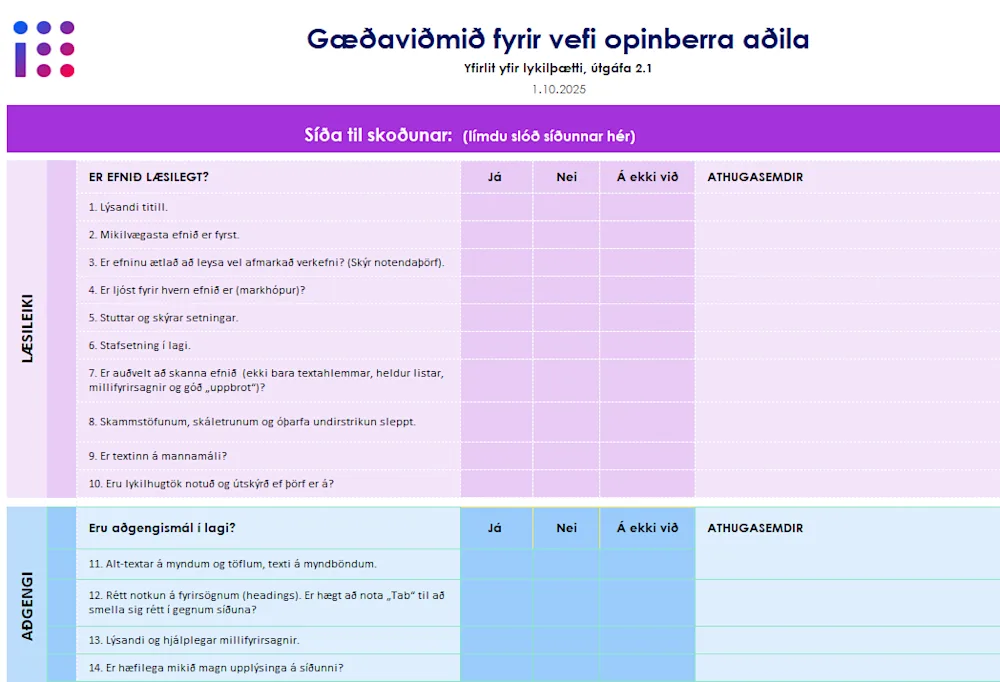 Gæðaviðmið fyrir vefi opinberra aðila

Yfirlit yfir lykilþætti, útgáfa 2.1

1.10.2025

Síða til skoðunar: (límdu slóð síðunnar hér)

LÆSILEIKI

| ER EFNIÐ LÆSILEGT? | Já | Nei | Á ekki við | ATHUGASEMDIR |
|---|---|---|---|---|
| 1. Lýsandi titill. | | | | |
| 2. Mikilvægasta efnið er fyrst. | | | | |
| 3. Er efninu ætlað að leysa vel afmarkað verkefni? (Skýr notendaþörf). | | | | |
| 4. Er ljóst fyrir hvern efnið er (markhópur)? | | | | |
| 5. Stuttar og skýrar setningar. | | | | |
| 6. Stafsetning í lagi. | | | | |
| 7. Er auðvelt að skanna efnið (ekki bara textahlemmar, heldur listar, millifyrirsagnir og góð „uppbrot")? | | | | |
| 8. Skammstöfunum, skáletrunum og óþarfa undirstrikun sleppt. | | | | |
| 9. Er textinn á mannamáli? | | | | |
| 10. Eru lykilhugtök notuð og útskýrð ef þörf er á? | | | | |

AÐGENGI

| Eru aðgengismál í lagi? | Já | Nei | Á ekki við | ATHUGASEMDIR |
|---|---|---|---|---|
| 11. Alt-textar á myndum og töflum, texti á myndböndum. | | | | |
| 12. Rétt notkun á fyrirsögnum (headings). Er hægt að nota „Tab" til að smella sig rétt í gegnum síðuna? | | | | |
| 13. Lýsandi og hjálplegar millifyrirsagnir. | | | | |
| 14. Er hæfilega mikið magn upplýsinga á síðunni? | | | | |